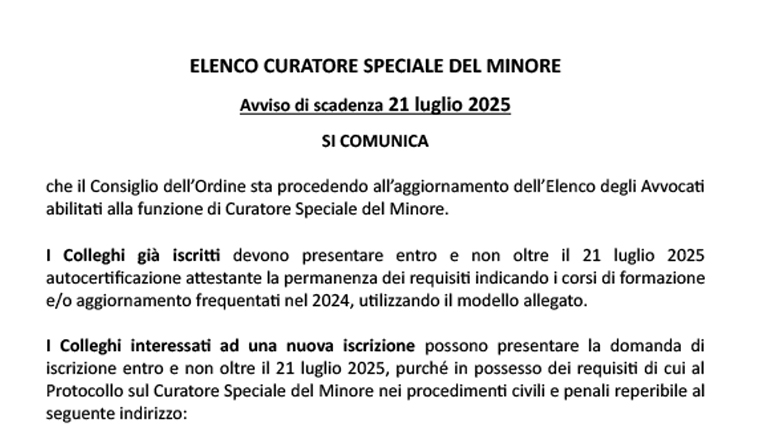 ELENCO CURATORE SPECIALE DEL MINORE

Avviso di scadenza 21 luglio 2025

SI COMUNICA

che il Consiglio dell'Ordine sta procedendo all'aggiornamento dell'Elenco degli Avvocati abilitati alla funzione di Curatore Speciale del Minore.

I Colleghi già iscritti devono presentare entro e non oltre il 21 luglio 2025 autocertificazione attestante la permanenza dei requisiti indicando i corsi di formazione e/o aggiornamento frequentati nel 2024, utilizzando il modello allegato.

I Colleghi interessati ad una nuova iscrizione possono presentare la domanda di iscrizione entro e non oltre il 21 luglio 2025, purché in possesso dei requisiti di cui al Protocollo sul Curatore Speciale del Minore nei procedimenti civili e penali reperibile al seguente indirizzo: